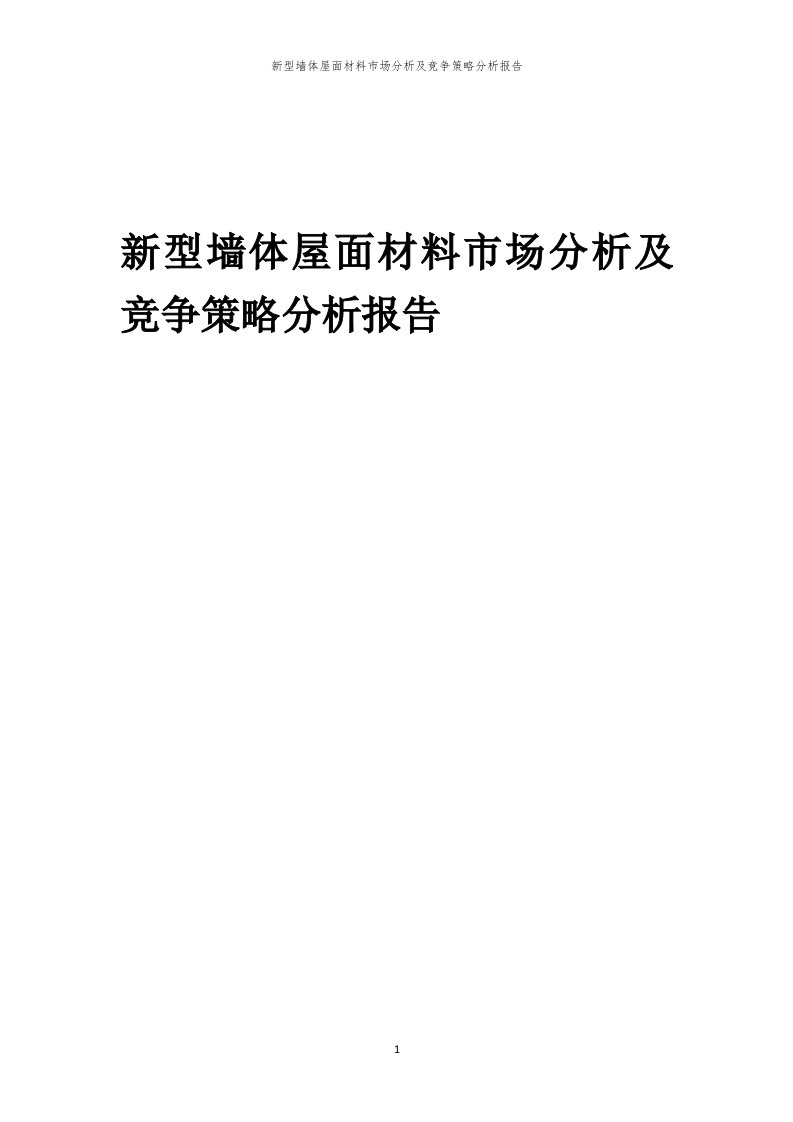 新型墙体屋面材料市场分析及竞争策略分析报告

新型墙体屋面材料市场分析及竞争策略分析报告

1